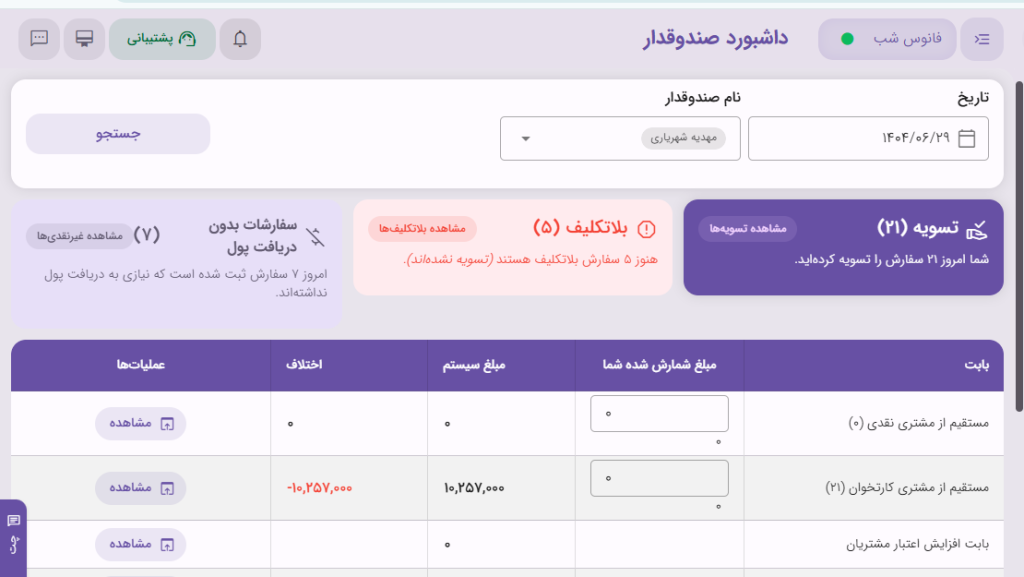 فانوس شب
داشبورد صندوقدار
پشتیبانی

تاریخ
۱۴۰۴/۰۶/۲۹
نام صندوقدار
مهدیه شهریاری
جستجو

تسویه (۲۱)
مشاهده تسویه‌ها
شما امروز ۲۱ سفارش را تسویه کرده‌اید.

بلاتکلیف (۵)
مشاهده بلاتکلیف‌ها
هنوز ۵ سفارش بلاتکلیف هستند (تسویه نشده‌اند).

سفارشات بدون دریافت پول (۷)
مشاهده غیرنقدی‌ها
امروز ۷ سفارش ثبت شده است که نیازی به دریافت پول نداشته‌اند.

| بابت | مبلغ شمارش شده شما | مبلغ سیستم | اختلاف | عملیات‌ها |
|---|---|---|---|---|
| مستقیم از مشتری نقدی (۰) | ۰ ۰ | ۰ | ۰ | مشاهده |
| مستقیم از مشتری کارتخوان (۲۱) | ۰ ۰ | ۱۰,۲۵۷,۰۰۰ | -۱۰,۲۵۷,۰۰۰ | مشاهده |
| بابت افزایش اعتبار مشتریان | | ۰ | | مشاهده |